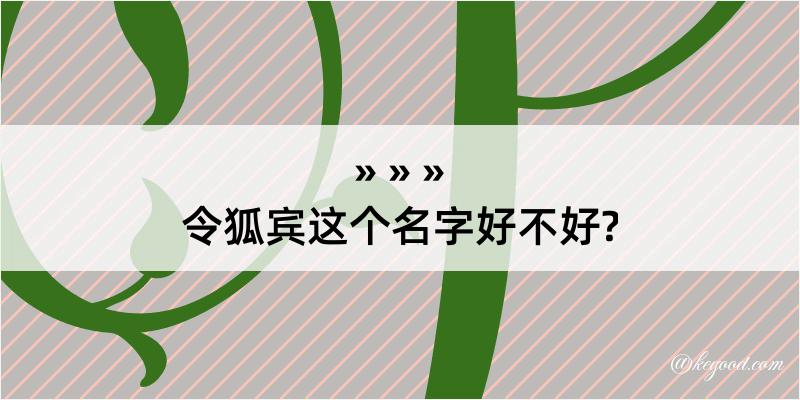 » » »
令狐宾这个名字好不好?

@kegood.com